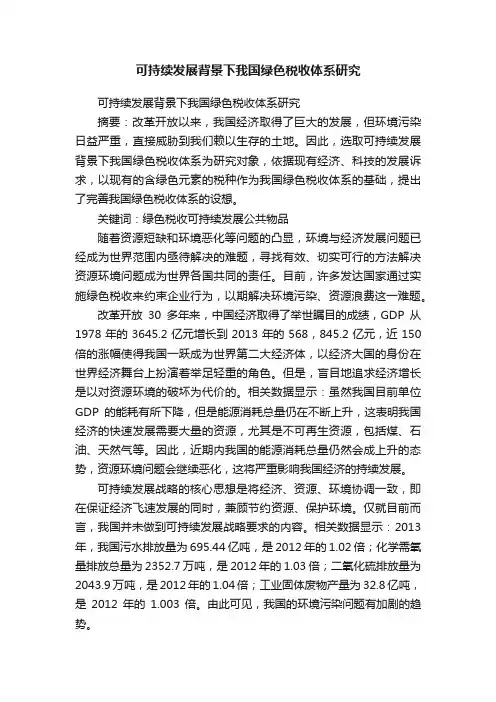 可持续发展背景下我国绿色税收体系研究

可持续发展背景下我国绿色税收体系研究

摘要：改革开放以来，我国经济取得了巨大的发展，但环境污染日益严重，直接威胁到我们赖以生存的土地。因此，选取可持续发展背景下我国绿色税收体系为研究对象，依据现有经济、科技的发展诉求，以现有的含绿色元素的税种作为我国绿色税收体系的基础，提出了完善我国绿色税收体系的设想。

关键词：绿色税收可持续发展公共物品

随着资源短缺和环境恶化等问题的凸显，环境与经济发展问题已经成为世界范围内亟待解决的难题，寻找有效、切实可行的方法解决资源环境问题成为世界各国共同的责任。目前，许多发达国家通过实施绿色税收来约束企业行为，以期解决环境污染、资源浪费这一难题。

改革开放 30 多年来，中国经济取得了举世瞩目的成绩，GDP 从 1978 年的 3645.2 亿元增长到 2013 年的 568，845.2 亿元，近 150 倍的涨幅使得我国一跃成为世界第二大经济体，以经济大国的身份在世界经济舞台上扮演着举足轻重的角色。但是，盲目地追求经济增长是以对资源环境的破坏为代价的。相关数据显示：虽然我国目前单位 GDP 的能耗有所下降，但是能源消耗总量仍在不断上升，这表明我国经济的快速发展需要大量的资源，尤其是不可再生资源，包括煤、石油、天然气等。因此，近期内我国的能源消耗总量仍然会成上升的态势，资源环境问题会继续恶化，这将严重影响我国经济的持续发展。

可持续发展战略的核心思想是将经济、资源、环境协调一致，即在保证经济飞速发展的同时，兼顾节约资源、保护环境。仅就目前而言，我国并未做到可持续发展战略要求的内容。相关数据显示：2013 年，我国污水排放量为 695.44 亿吨，是 2012 年的 1.02 倍；化学需氧量排放总量为 2352.7 万吨，是 2012 年的 1.03 倍；二氧化硫排放量为 2043.9 万吨，是 2012 年的 1.04 倍；工业固体废物产量为 32.8 亿吨，是 2012 年的 1.003 倍。由此可见，我国的环境污染问题有加剧的趋势。